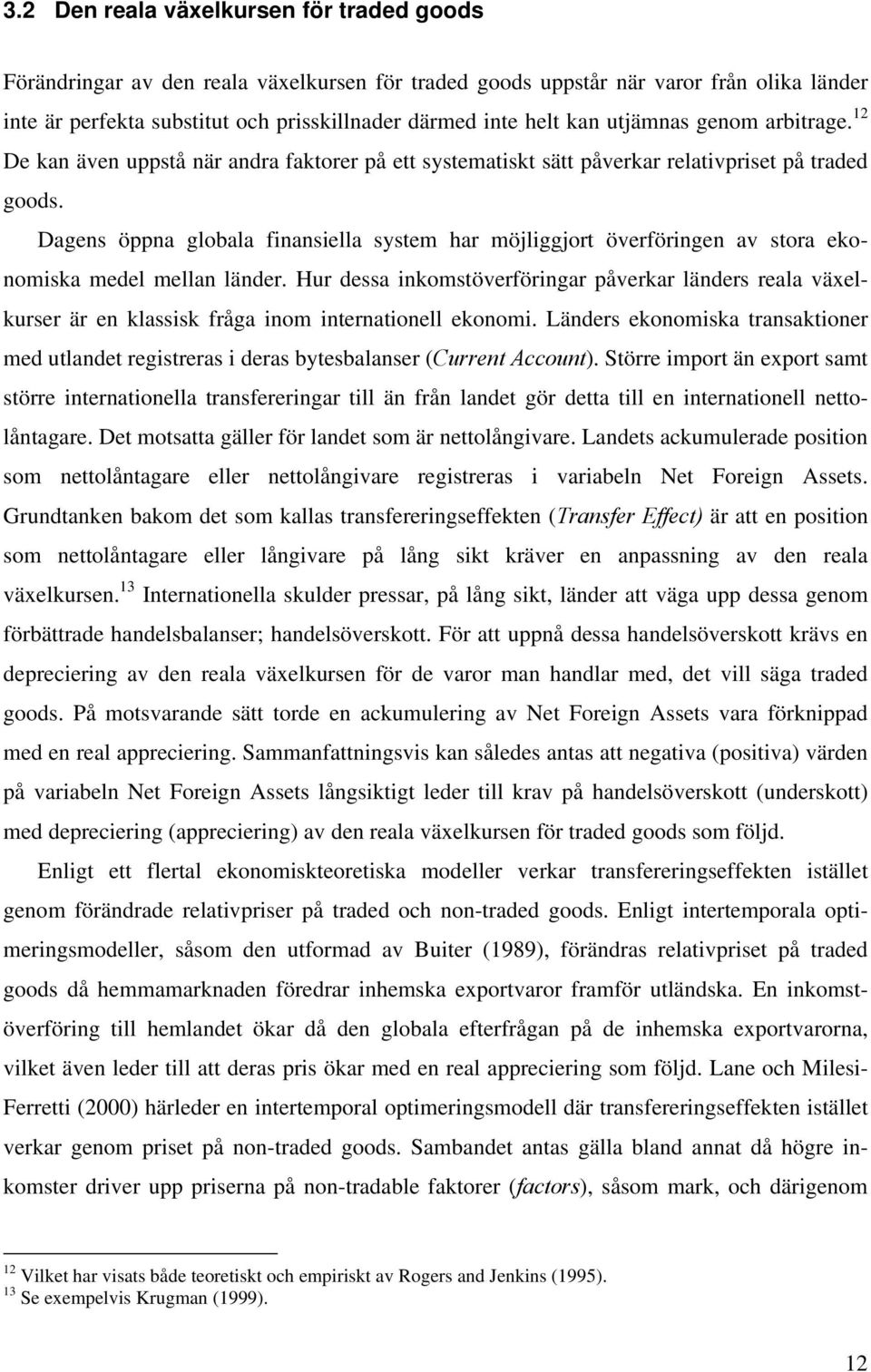 3.2 Den reala växelkursen för traded goods

Förändringar av den reala växelkursen för traded goods uppstår när varor från olika länder inte är perfekta substitut och prisskillnader därmed inte helt kan utjämnas genom arbitrage.$^{12}$ De kan även uppstå när andra faktorer på ett systematiskt sätt påverkar relativpriset på traded goods.

Dagens öppna globala finansiella system har möjliggjort överföringen av stora ekonomiska medel mellan länder. Hur dessa inkomstöverföringar påverkar länders reala växelkurser är en klassisk fråga inom internationell ekonomi. Länders ekonomiska transaktioner med utlandet registreras i deras bytesbalanser (Current Account). Större import än export samt större internationella transfereringar till än från landet gör detta till en internationell nettolåntagare. Det motsatta gäller för landet som är nettolångivare. Landets ackumulerade position som nettolåntagare eller nettolångivare registreras i variabeln Net Foreign Assets. Grundtanken bakom det som kallas transfereringseffekten (Transfer Effect) är att en position som nettolåntagare eller långivare på lång sikt kräver en anpassning av den reala växelkursen.$^{13}$ Internationella skulder pressar, på lång sikt, länder att väga upp dessa genom förbättrade handelsbalanser; handelsöverskott. För att uppnå dessa handelsöverskott krävs en depreciering av den reala växelkursen för de varor man handlar med, det vill säga traded goods. På motsvarande sätt torde en ackumulering av Net Foreign Assets vara förknippad med en real appreciering. Sammanfattningsvis kan således antas att negativa (positiva) värden på variabeln Net Foreign Assets långsiktigt leder till krav på handelsöverskott (underskott) med depreciering (appreciering) av den reala växelkursen för traded goods som följd.

Enligt ett flertal ekonomiskteoretiska modeller verkar transfereringseffekten istället genom förändrade relativpriser på traded och non-traded goods. Enligt intertemporala optimeringsmodeller, såsom den utformad av Buiter (1989), förändras relativpriset på traded goods då hemmamarknaden föredrar inhemska exportvaror framför utländska. En inkomstöverföring till hemlandet ökar då den globala efterfrågan på de inhemska exportvarorna, vilket även leder till att deras pris ökar med en real appreciering som följd. Lane och Milesi-Ferretti (2000) härleder en intertemporal optimeringsmodell där transfereringseffekten istället verkar genom priset på non-traded goods. Sambandet antas gälla bland annat då högre inkomster driver upp priserna på non-tradable faktorer (factors), såsom mark, och därigenom

$^{12}$ Vilket har visats både teoretiskt och empiriskt av Rogers and Jenkins (1995).
$^{13}$ Se exempelvis Krugman (1999).

12